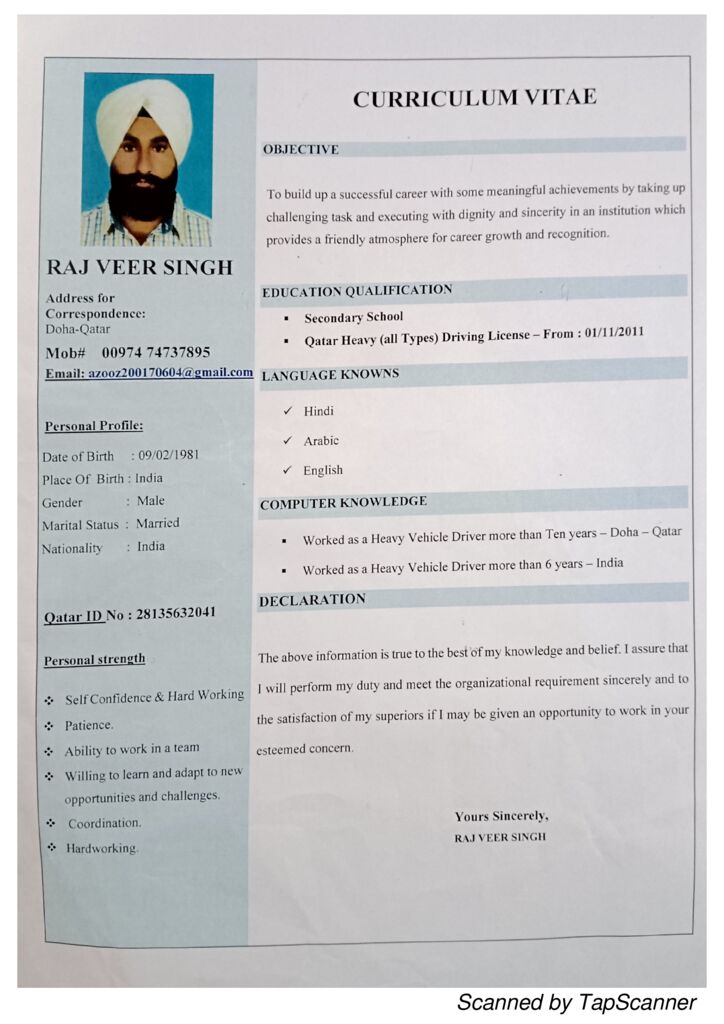 RAJ VEER SINGH

Address for Correspondence:
Doha-Qatar

Mob# 00974 74737895

Email: azooz200170604@gmail.com

Personal Profile:

Date of Birth : 09/02/1981
Place Of Birth : India
Gender : Male
Marital Status : Married
Nationality : India

Qatar ID No : 28135632041

Personal strength

❖ Self Confidence & Hard Working
❖ Patience.
❖ Ability to work in a team
❖ Willing to learn and adapt to new opportunities and challenges.
❖ Coordination.
❖ Hardworking.

CURRICULUM VITAE

OBJECTIVE

To build up a successful career with some meaningful achievements by taking up challenging task and executing with dignity and sincerity in an institution which provides a friendly atmosphere for career growth and recognition.

EDUCATION QUALIFICATION

▪ Secondary School
▪ Qatar Heavy (all Types) Driving License – From : 01/11/2011

LANGUAGE KNOWNS

✓ Hindi
✓ Arabic
✓ English

COMPUTER KNOWLEDGE

▪ Worked as a Heavy Vehicle Driver more than Ten years – Doha – Qatar
▪ Worked as a Heavy Vehicle Driver more than 6 years – India

DECLARATION

The above information is true to the best of my knowledge and belief. I assure that I will perform my duty and meet the organizational requirement sincerely and to the satisfaction of my superiors if I may be given an opportunity to work in your esteemed concern.

Yours Sincerely,
RAJ VEER SINGH

Scanned by TapScanner